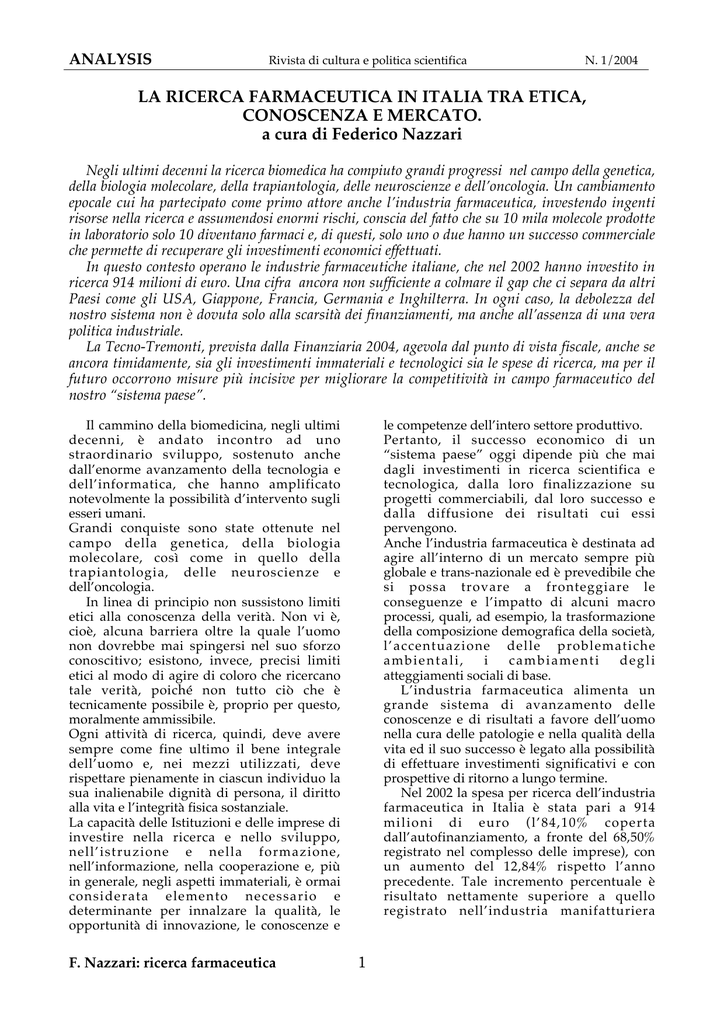 ANALYSIS Rivista di cultura e politica scientifica N. 1/2004

LA RICERCA FARMACEUTICA IN ITALIA TRA ETICA, CONOSCENZA E MERCATO.
a cura di Federico Nazzari

Negli ultimi decenni la ricerca biomedica ha compiuto grandi progressi nel campo della genetica, della biologia molecolare, della trapiantologia, delle neuroscienze e dell'oncologia. Un cambiamento epocale cui ha partecipato come primo attore anche l'industria farmaceutica, investendo ingenti risorse nella ricerca e assumendosi enormi rischi, conscia del fatto che su 10 mila molecole prodotte in laboratorio solo 10 diventano farmaci e, di questi, solo uno o due hanno un successo commerciale che permette di recuperare gli investimenti economici effettuati.
In questo contesto operano le industrie farmaceutiche italiane, che nel 2002 hanno investito in ricerca 914 milioni di euro. Una cifra ancora non sufficiente a colmare il gap che ci separa da altri Paesi come gli USA, Giappone, Francia, Germania e Inghilterra. In ogni caso, la debolezza del nostro sistema non è dovuta solo alla scarsità dei finanziamenti, ma anche all'assenza di una vera politica industriale.
La Tecno-Tremonti, prevista dalla Finanziaria 2004, agevola dal punto di vista fiscale, anche se ancora timidamente, sia gli investimenti immateriali e tecnologici sia le spese di ricerca, ma per il futuro occorrono misure più incisive per migliorare la competitività in campo farmaceutico del nostro "sistema paese".

Il cammino della biomedicina, negli ultimi decenni, è andato incontro ad uno straordinario sviluppo, sostenuto anche dall'enorme avanzamento della tecnologia e dell'informatica, che hanno amplificato notevolmente la possibilità d'intervento sugli esseri umani.
Grandi conquiste sono state ottenute nel campo della genetica, della biologia molecolare, così come in quello della trapiantologia, delle neuroscienze e dell'oncologia.
In linea di principio non sussistono limiti etici alla conoscenza della verità. Non vi è, cioè, alcuna barriera oltre la quale l'uomo non dovrebbe mai spingersi nel suo sforzo conoscitivo; esistono, invece, precisi limiti etici al modo di agire di coloro che ricercano tale verità, poiché non tutto ciò che è tecnicamente possibile è, proprio per questo, moralmente ammissibile.
Ogni attività di ricerca, quindi, deve avere sempre come fine ultimo il bene integrale dell'uomo e, nei mezzi utilizzati, deve rispettare pienamente in ciascun individuo la sua inalienabile dignità di persona, il diritto alla vita e l'integrità fisica sostanziale.
La capacità delle Istituzioni e delle imprese di investire nella ricerca e nello sviluppo, nell'istruzione e nella formazione, nell'informazione, nella cooperazione e, più in generale, negli aspetti immateriali, è ormai considerata elemento necessario e determinante per innalzare la qualità, le opportunità di innovazione, le conoscenze e le competenze dell'intero settore produttivo.
Pertanto, il successo economico di un "sistema paese" oggi dipende più che mai dagli investimenti in ricerca scientifica e tecnologica, dalla loro finalizzazione su progetti commerciabili, dal loro successo e dalla diffusione dei risultati cui essi pervengono.
Anche l'industria farmaceutica è destinata ad agire all'interno di un mercato sempre più globale e trans-nazionale ed è prevedibile che si possa trovare a fronteggiare le conseguenze e l'impatto di alcuni macro processi, quali, ad esempio, la trasformazione della composizione demografica della società, l'accentuazione delle problematiche ambientali, i cambiamenti degli atteggiamenti sociali di base.
L'industria farmaceutica alimenta un grande sistema di avanzamento delle conoscenze e di risultati a favore dell'uomo nella cura delle patologie e nella qualità della vita ed il suo successo è legato alla possibilità di effettuare investimenti significativi e con prospettive di ritorno a lungo termine.
Nel 2002 la spesa per ricerca dell'industria farmaceutica in Italia è stata pari a 914 milioni di euro (l'84,10% coperta dall'autofinanziamento, a fronte del 68,50% registrato nel complesso delle imprese), con un aumento del 12,84% rispetto l'anno precedente. Tale incremento percentuale è risultato nettamente superiore a quello registrato nell'industria manifatturiera

F. Nazzari: ricerca farmaceutica 1